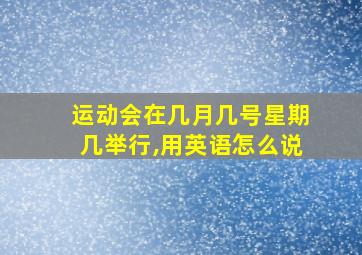 运动会在几月几号星期几举行,用英语怎么说